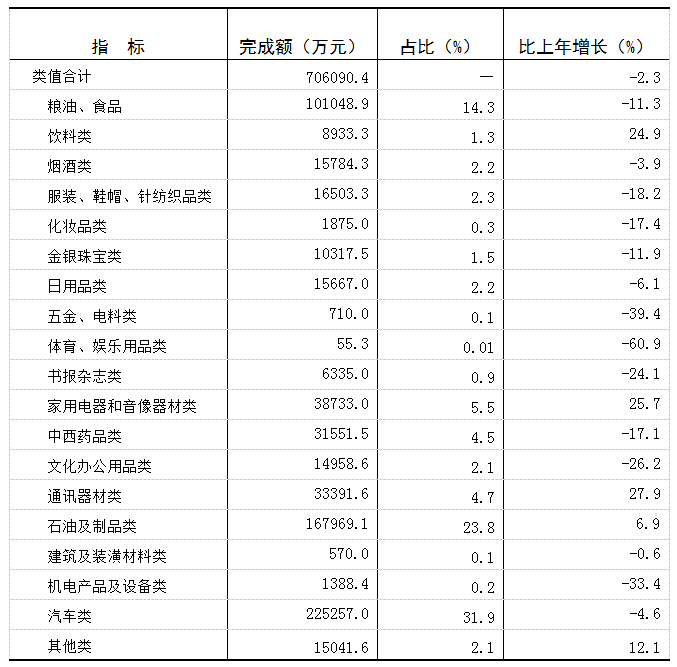 | 指　标 | 完成额（万元） | 占比（%） | 比上年增长（%） |
|---|---|---|---|
| 类值合计 | 706090.4 | — | -2.3 |
| 粮油、食品 | 101048.9 | 14.3 | -11.3 |
| 饮料类 | 8933.3 | 1.3 | 24.9 |
| 烟酒类 | 15784.3 | 2.2 | -3.9 |
| 服装、鞋帽、针纺织品类 | 16503.3 | 2.3 | -18.2 |
| 化妆品类 | 1875.0 | 0.3 | -17.4 |
| 金银珠宝类 | 10317.5 | 1.5 | -11.9 |
| 日用品类 | 15667.0 | 2.2 | -6.1 |
| 五金、电料类 | 710.0 | 0.1 | -39.4 |
| 体育、娱乐用品类 | 55.3 | 0.01 | -60.9 |
| 书报杂志类 | 6335.0 | 0.9 | -24.1 |
| 家用电器和音像器材类 | 38733.0 | 5.5 | 25.7 |
| 中西药品类 | 31551.5 | 4.5 | -17.1 |
| 文化办公用品类 | 14958.6 | 2.1 | -26.2 |
| 通讯器材类 | 33391.6 | 4.7 | 27.9 |
| 石油及制品类 | 167969.1 | 23.8 | 6.9 |
| 建筑及装潢材料类 | 570.0 | 0.1 | -0.6 |
| 机电产品及设备类 | 1388.4 | 0.2 | -33.4 |
| 汽车类 | 225257.0 | 31.9 | -4.6 |
| 其他类 | 15041.6 | 2.1 | 12.1 |